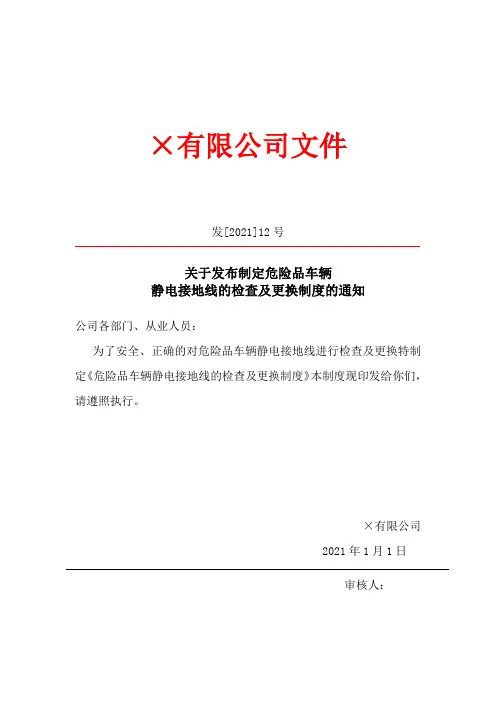 ×有限公司文件

发[2021]12 号

关于发布制定危险品车辆
静电接地线的检查及更换制度的通知

公司各部门、从业人员：

为了安全、正确的对危险品车辆静电接地线进行检查及更换特制定《危险品车辆静电接地线的检查及更换制度》本制度现印发给你们，请遵照执行。

×有限公司

2021 年 1 月 1 日

审核人：